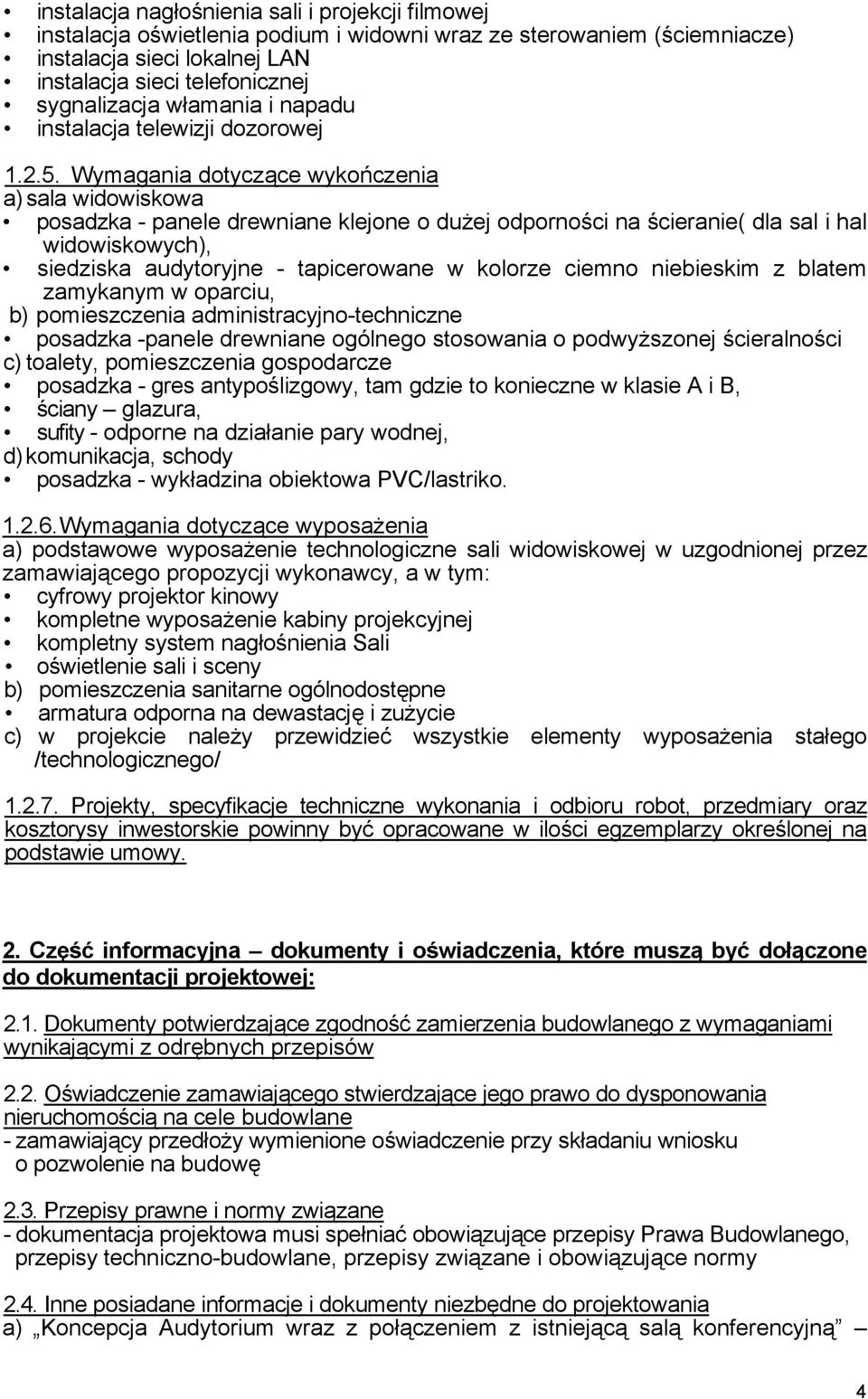 • instalacja nagłośnienia sali i projekcji filmowej
• instalacja oświetlenia podium i widowni wraz ze sterowaniem (ściemniacze)
• instalacja sieci lokalnej LAN
• instalacja sieci telefonicznej
• sygnalizacja włamania i napadu
• instalacja telewizji dozorowej

1.2.5. Wymagania dotyczące wykończenia
a) sala widowiskowa
• posadzka - panele drewniane klejone o dużej odporności na ścieranie( dla sal i hal widowiskowych),
• siedziska audytoryjne - tapicerowane w kolorze ciemno niebieskim z blatem zamykanym w oparciu,
b) pomieszczenia administracyjno-techniczne
• posadzka -panele drewniane ogólnego stosowania o podwyższonej ścieralności
c) toalety, pomieszczenia gospodarcze
• posadzka - gres antypoślizgowy, tam gdzie to konieczne w klasie A i B,
• ściany – glazura,
• sufity - odporne na działanie pary wodnej,
d) komunikacja, schody
• posadzka - wykładzina obiektowa PVC/lastriko.

1.2.6. Wymagania dotyczące wyposażenia
a) podstawowe wyposażenie technologiczne sali widowiskowej w uzgodnionej przez zamawiającego propozycji wykonawcy, a w tym:
• cyfrowy projektor kinowy
• kompletne wyposażenie kabiny projekcyjnej
• kompletny system nagłośnienia Sali
• oświetlenie sali i sceny
b) pomieszczenia sanitarne ogólnodostępne
• armatura odporna na dewastację i zużycie
c) w projekcie należy przewidzieć wszystkie elementy wyposażenia stałego /technologicznego/

1.2.7. Projekty, specyfikacje techniczne wykonania i odbioru robot, przedmiary oraz kosztorysy inwestorskie powinny być opracowane w ilości egzemplarzy określonej na podstawie umowy.

2. Część informacyjna – dokumenty i oświadczenia, które muszą być dołączone do dokumentacji projektowej:

2.1. Dokumenty potwierdzające zgodność zamierzenia budowlanego z wymaganiami wynikającymi z odrębnych przepisów

2.2. Oświadczenie zamawiającego stwierdzające jego prawo do dysponowania nieruchomością na cele budowlane
- zamawiający przedłoży wymienione oświadczenie przy składaniu wniosku o pozwolenie na budowę

2.3. Przepisy prawne i normy związane
- dokumentacja projektowa musi spełniać obowiązujące przepisy Prawa Budowlanego, przepisy techniczno-budowlane, przepisy związane i obowiązujące normy

2.4. Inne posiadane informacje i dokumenty niezbędne do projektowania
a) „Koncepcja Audytorium wraz z połączeniem z istniejącą salą konferencyjną” –

4